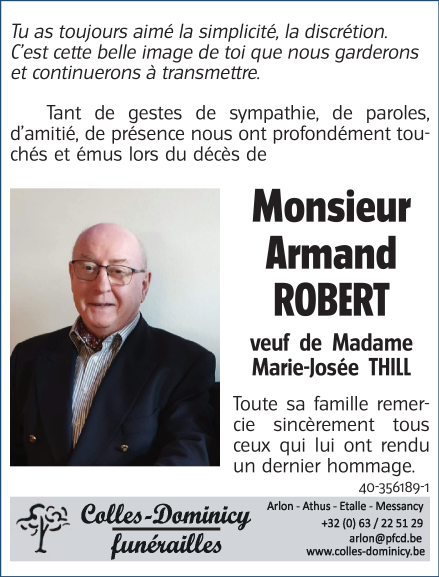 Tu as toujours aimé la simplicité, la discrétion. C'est cette belle image de toi que nous garderons et continuerons à transmettre.

Tant de gestes de sympathie, de paroles, d'amitié, de présence nous ont profondément touchés et émus lors du décès de

Monsieur Armand ROBERT

veuf de Madame Marie-Josée THILL

Toute sa famille remercie sincèrement tous ceux qui lui ont rendu un dernier hommage.

40-356189-1

Colles-Dominicy funérailles

Arlon - Athus - Etalle - Messancy
+32 (0) 63 / 22 51 29
arlon@pfcd.be
www.colles-dominicy.be